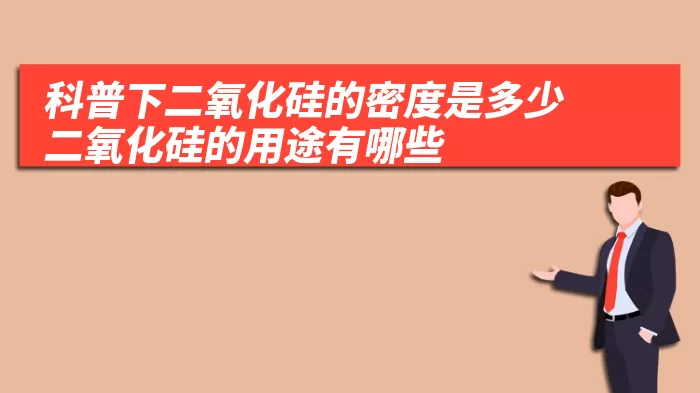 科普下二氧化硅的密度是多少
二氧化硅的用途有哪些